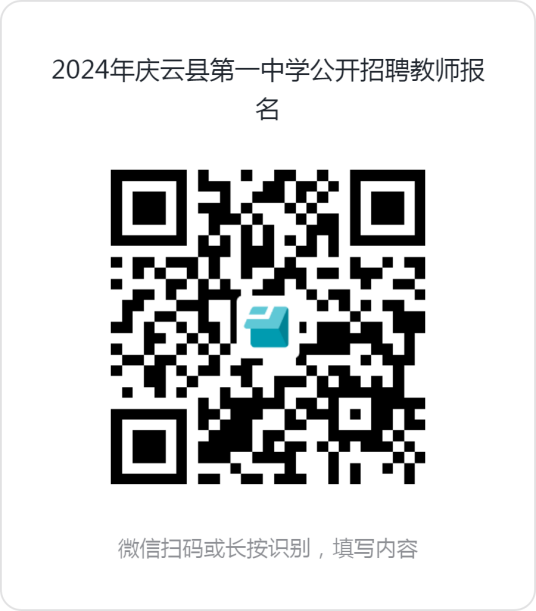 2024年庆云县第一中学公开招聘教师报名

微信扫码或长按识别，填写内容